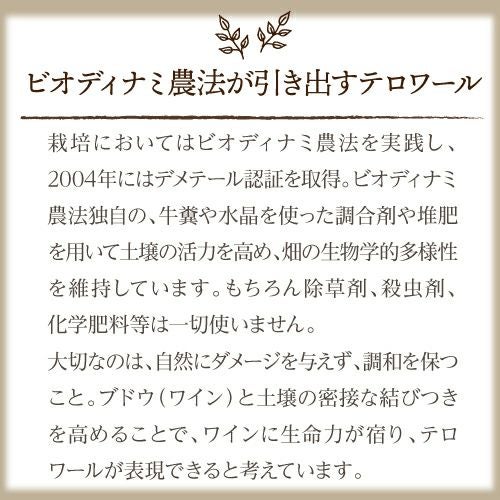 ビオディナミ農法が引き出すテロワール

栽培においてはビオディナミ農法を実践し、2004年にはデメテール認証を取得。ビオディナミ農法独自の、牛糞や水晶を使った調合剤や堆肥を用いて土壌の活力を高め、畑の生物学的多様性を維持しています。もちろん除草剤、殺虫剤、化学肥料等は一切使いません。

大切なのは、自然にダメージを与えず、調和を保つこと。ブドウ(ワイン)と土壌の密接な結びつきを高めることで、ワインに生命力が宿り、テロワールが表現できると考えています。